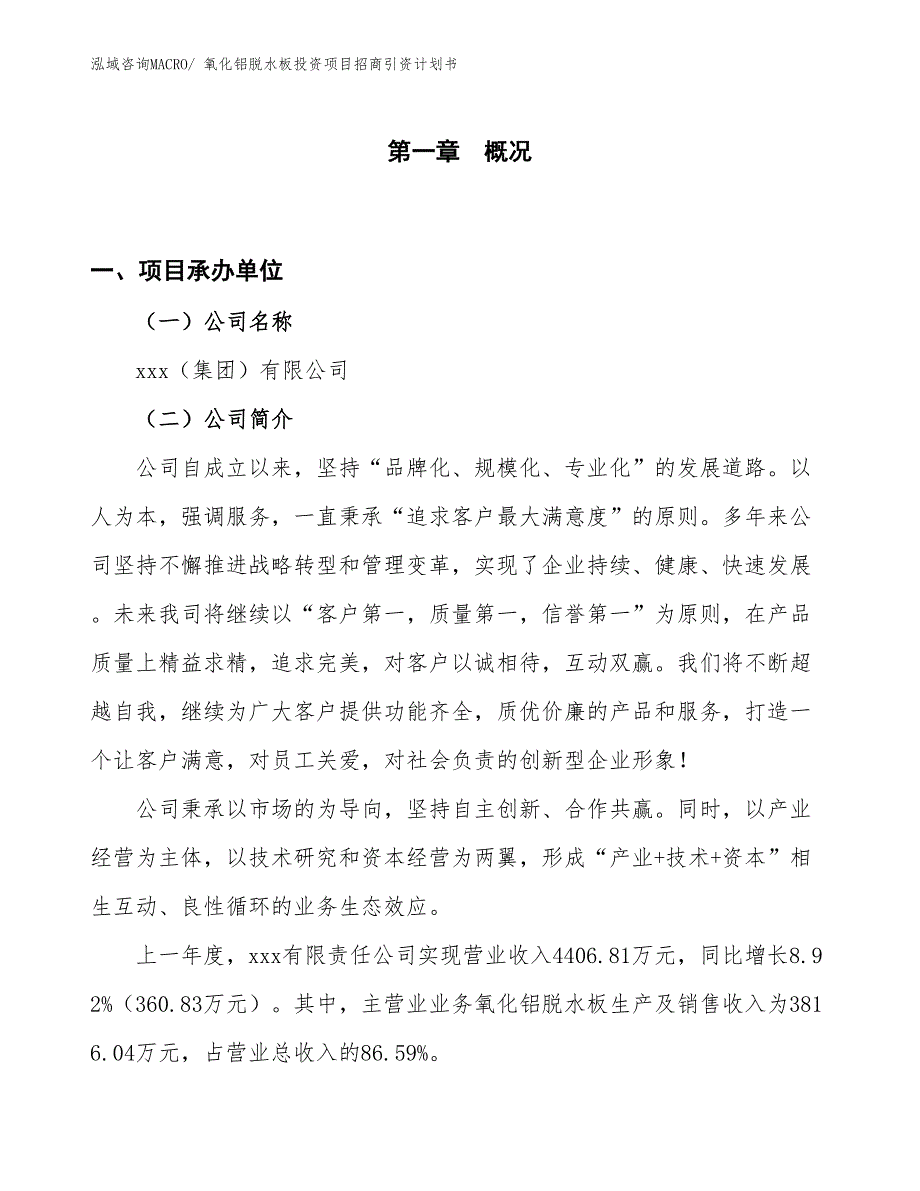 泓域咨询MACRO/ 氧化铝脱水板投资项目招商引资计划书

第一章 概况

一、项目承办单位

（一）公司名称

xxx（集团）有限公司

（二）公司简介

公司自成立以来，坚持“品牌化、规模化、专业化”的发展道路。以人为本，强调服务，一直秉承“追求客户最大满意度”的原则。多年来公司坚持不懈推进战略转型和管理变革，实现了企业持续、健康、快速发展。未来我司将继续以“客户第一，质量第一，信誉第一”为原则，在产品质量上精益求精，追求完美，对客户以诚相待，互动双赢。我们将不断超越自我，继续为广大客户提供功能齐全，质优价廉的产品和服务，打造一个让客户满意，对员工关爱，对社会负责的创新型企业形象！

公司秉承以市场的为导向，坚持自主创新、合作共赢。同时，以产业经营为主体，以技术研究和资本经营为两翼，形成“产业+技术+资本”相生互动、良性循环的业务生态效应。

上一年度，xxx有限责任公司实现营业收入4406.81万元，同比增长8.92%（360.83万元）。其中，主营业业务氧化铝脱水板生产及销售收入为3816.04万元，占营业总收入的86.59%。